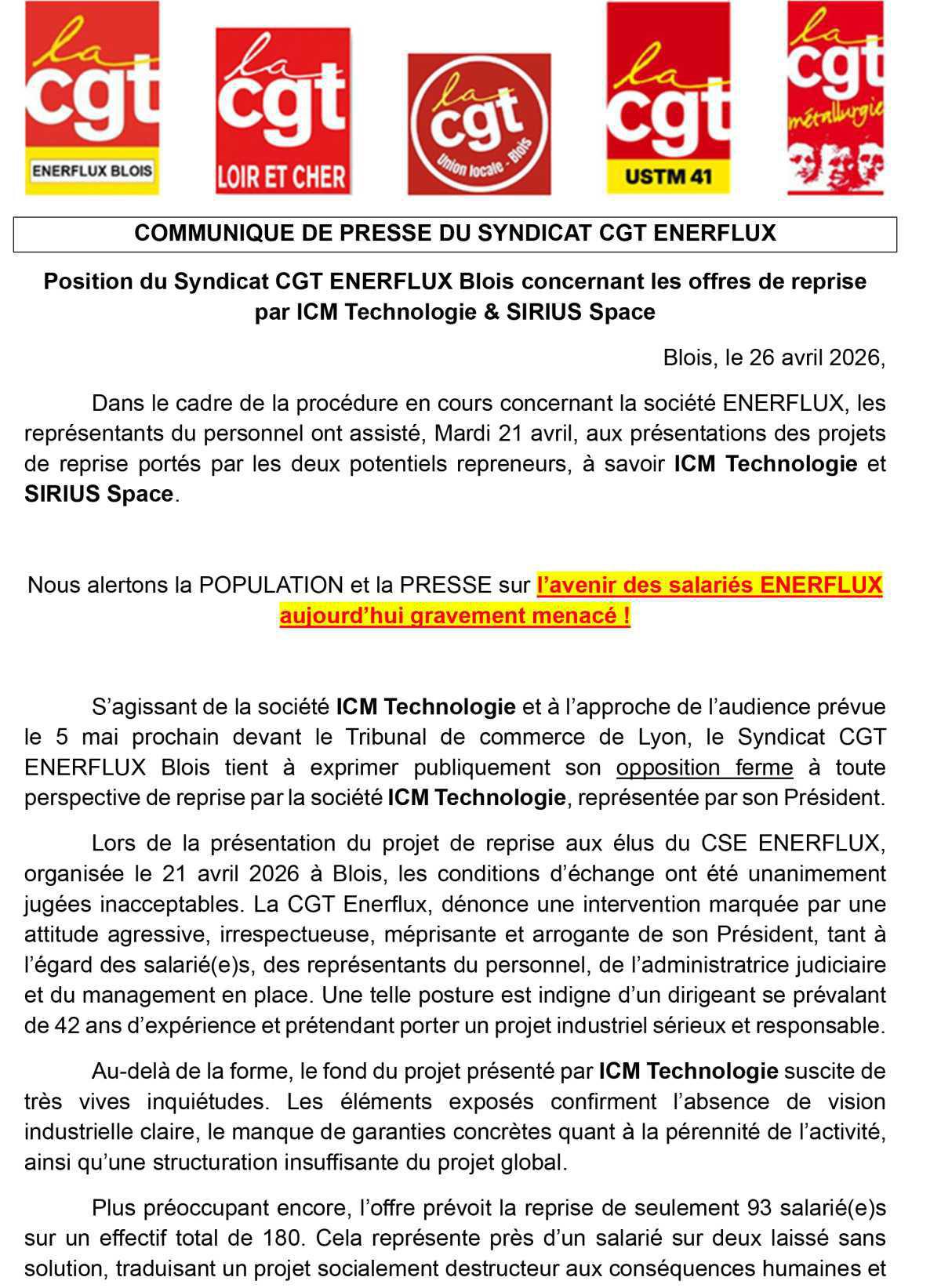 la cgt ENERFLUX BLOIS

la cgt LOIR ET CHER

la cgt Union locale - Blois

la cgt USTM 41

la cgt métallurgie

COMMUNIQUE DE PRESSE DU SYNDICAT CGT ENERFLUX

Position du Syndicat CGT ENERFLUX Blois concernant les offres de reprise par ICM Technologie & SIRIUS Space

Blois, le 26 avril 2026,

Dans le cadre de la procédure en cours concernant la société ENERFLUX, les représentants du personnel ont assisté, Mardi 21 avril, aux présentations des projets de reprise portés par les deux potentiels repreneurs, à savoir ICM Technologie et SIRIUS Space.

Nous alertons la POPULATION et la PRESSE sur l'avenir des salariés ENERFLUX aujourd'hui gravement menacé !

S'agissant de la société ICM Technologie et à l'approche de l'audience prévue le 5 mai prochain devant le Tribunal de commerce de Lyon, le Syndicat CGT ENERFLUX Blois tient à exprimer publiquement son opposition ferme à toute perspective de reprise par la société ICM Technologie, représentée par son Président.

Lors de la présentation du projet de reprise aux élus du CSE ENERFLUX, organisée le 21 avril 2026 à Blois, les conditions d'échange ont été unanimement jugées inacceptables. La CGT Enerflux, dénonce une intervention marquée par une attitude agressive, irrespectueuse, méprisante et arrogante de son Président, tant à l'égard des salarié(e)s, des représentants du personnel, de l'administratrice judiciaire et du management en place. Une telle posture est indigne d'un dirigeant se prévalant de 42 ans d'expérience et prétendant porter un projet industriel sérieux et responsable.

Au-delà de la forme, le fond du projet présenté par ICM Technologie suscite de très vives inquiétudes. Les éléments exposés confirment l'absence de vision industrielle claire, le manque de garanties concrètes quant à la pérennité de l'activité, ainsi qu'une structuration insuffisante du projet global.

Plus préoccupant encore, l'offre prévoit la reprise de seulement 93 salarié(e)s sur un effectif total de 180. Cela représente près d'un salarié sur deux laissé sans solution, traduisant un projet socialement destructeur aux conséquences humaines et